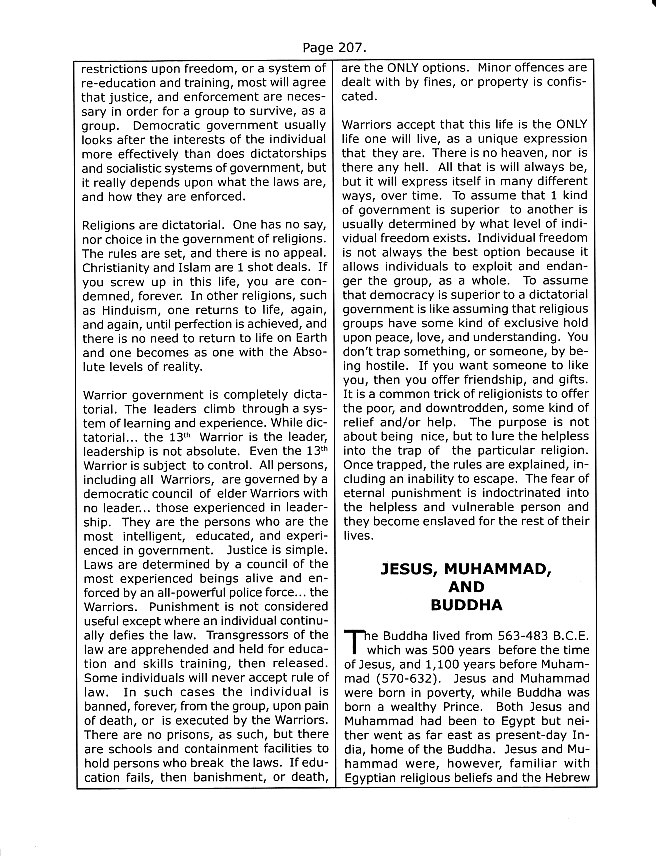 Page 207.

restrictions upon freedom, or a system of re-education and training, most will agree that justice, and enforcement are necessary in order for a group to survive, as a group. Democratic government usually looks after the interests of the individual more effectively than does dictatorships and socialistic systems of government, but it really depends upon what the laws are, and how they are enforced.

Religions are dictatorial. One has no say, nor choice in the government of religions. The rules are set, and there is no appeal. Christianity and Islam are 1 shot deals. If you screw up in this life, you are condemned, forever. In other religions, such as Hinduism, one returns to life, again, and again, until perfection is achieved, and there is no need to return to life on Earth and one becomes as one with the Absolute levels of reality.

Warrior government is completely dictatorial. The leaders climb through a system of learning and experience. While dictatorial... the 13$^{th}$ Warrior is the leader, leadership is not absolute. Even the 13$^{th}$ Warrior is subject to control. All persons, including all Warriors, are governed by a democratic council of elder Warriors with no leader... those experienced in leadership. They are the persons who are the most intelligent, educated, and experienced in government. Justice is simple. Laws are determined by a council of the most experienced beings alive and enforced by an all-powerful police force... the Warriors. Punishment is not considered useful except where an individual continually defies the law. Transgressors of the law are apprehended and held for education and skills training, then released. Some individuals will never accept rule of law. In such cases the individual is banned, forever, from the group, upon pain of death, or is executed by the Warriors. There are no prisons, as such, but there are schools and containment facilities to hold persons who break the laws. If education fails, then banishment, or death, are the ONLY options. Minor offences are dealt with by fines, or property is confiscated.

Warriors accept that this life is the ONLY life one will live, as a unique expression that they are. There is no heaven, nor is there any hell. All that is will always be, but it will express itself in many different ways, over time. To assume that 1 kind of government is superior to another is usually determined by what level of individual freedom exists. Individual freedom is not always the best option because it allows individuals to exploit and endanger the group, as a whole. To assume that democracy is superior to a dictatorial government is like assuming that religious groups have some kind of exclusive hold upon peace, love, and understanding. You don't trap something, or someone, by being hostile. If you want someone to like you, then you offer friendship, and gifts. It is a common trick of religionists to offer the poor, and downtrodden, some kind of relief and/or help. The purpose is not about being nice, but to lure the helpless into the trap of the particular religion. Once trapped, the rules are explained, including an inability to escape. The fear of eternal punishment is indoctrinated into the helpless and vulnerable person and they become enslaved for the rest of their lives.

JESUS, MUHAMMAD, AND BUDDHA

The Buddha lived from 563-483 B.C.E. which was 500 years before the time of Jesus, and 1,100 years before Muhammad (570-632). Jesus and Muhammad were born in poverty, while Buddha was born a wealthy Prince. Both Jesus and Muhammad had been to Egypt but neither went as far east as present-day India, home of the Buddha. Jesus and Muhammad were, however, familiar with Egyptian religious beliefs and the Hebrew